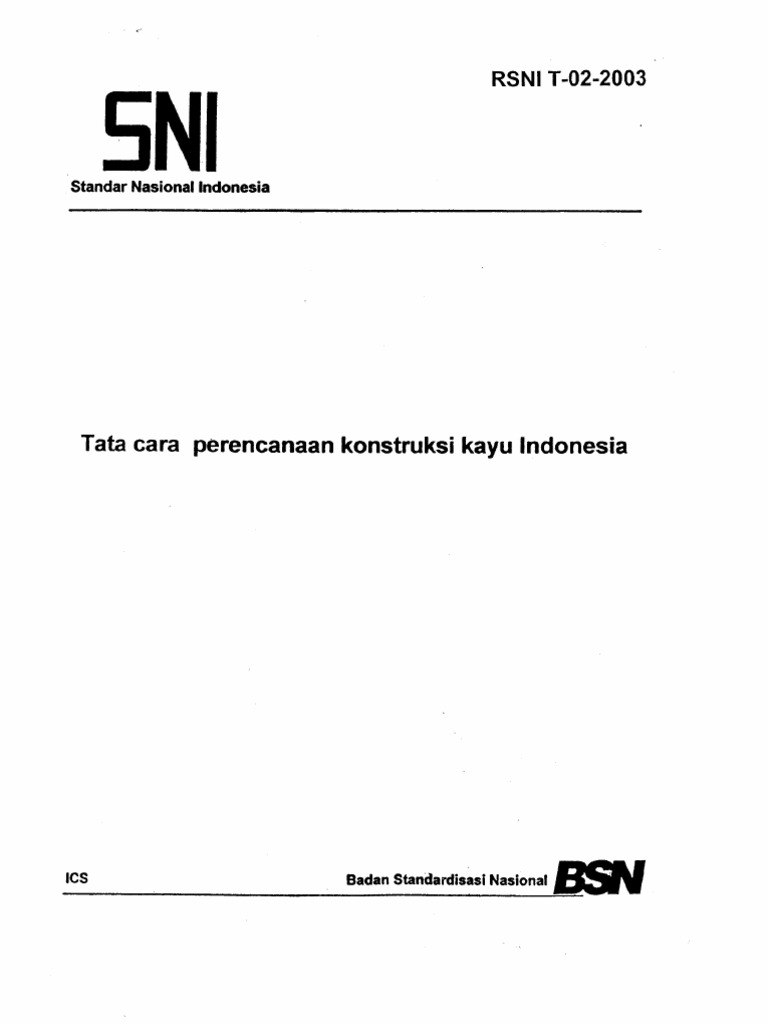 RSNI T-02-2003

SNI
Standar Nasional Indonesia

Tata cara perencanaan konstruksi kayu Indonesia

ICS

Badan Standardisasi Nasional BSN